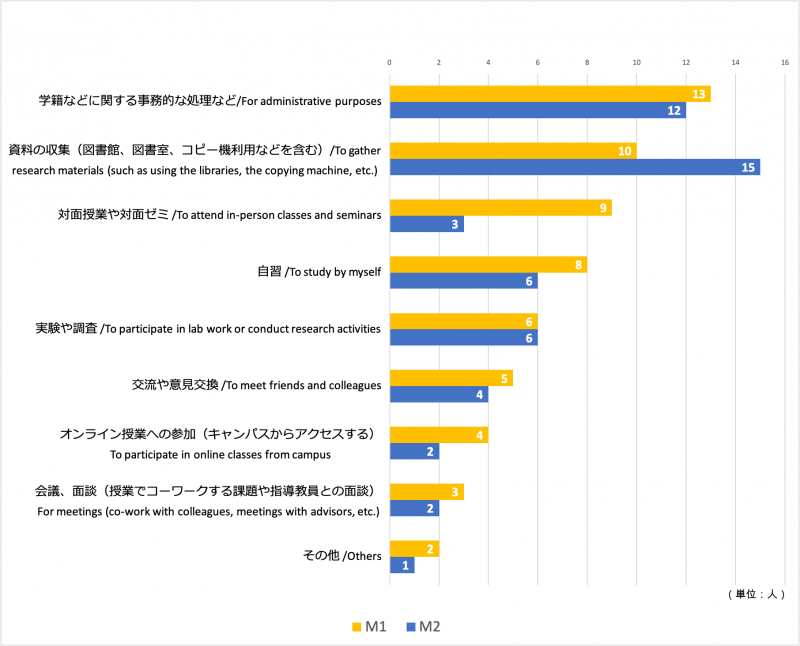 0 2 4 6 8 10 12 14 16

学籍などに関する事務的な処理など/For administrative purposes
13
12

資料の収集（図書館、図書室、コピー機利用などを含む）/To gather research materials (such as using the libraries, the copying machine, etc.)
10
15

対面授業や対面ゼミ /To attend in-person classes and seminars
9
3

自習 /To study by myself
8
6

実験や調査 /To participate in lab work or conduct research activities
6
6

交流や意見交換 /To meet friends and colleagues
5
4

オンライン授業への参加（キャンパスからアクセスする）
To participate in online classes from campus
4
2

会議、面談（授業でコーワークする課題や指導教員との面談）
For meetings (co-work with colleagues, meetings with advisors, etc.)
3
2

その他 /Others
2
1

（単位：人）

M1 M2